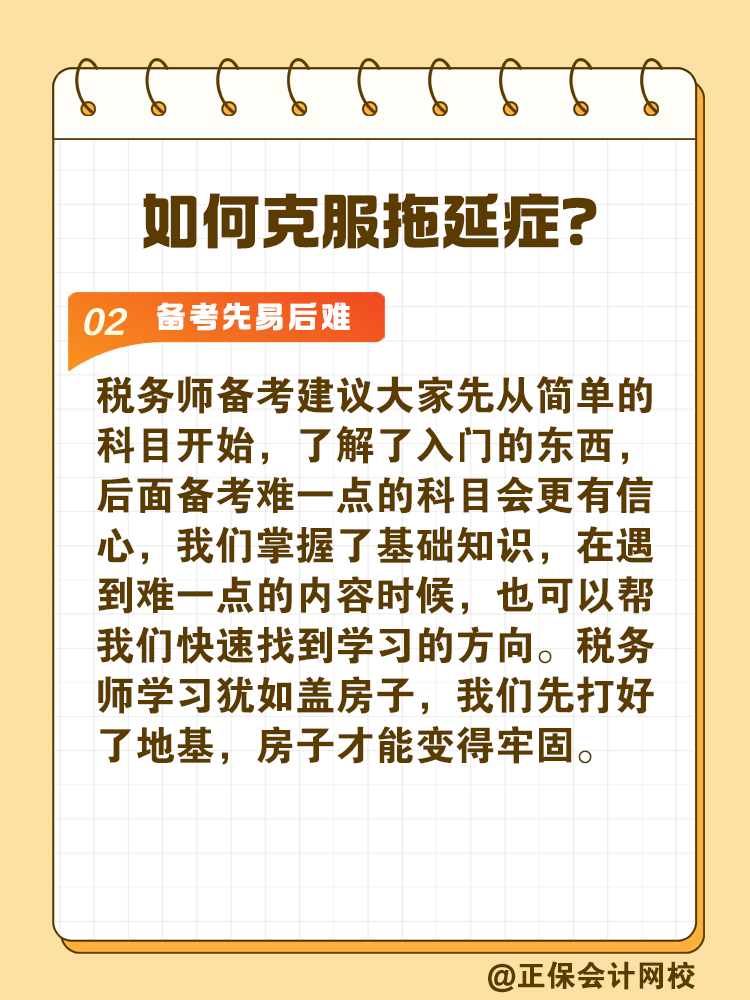 如何克服拖延症?

02 备考先易后难

税务师备考建议大家先从简单的科目开始，了解了入门的东西，后面备考难一点的科目会更有信心，我们掌握了基础知识，在遇到难一点的内容时候，也可以帮我们快速找到学习的方向。税务师学习犹如盖房子，我们先打好了地基，房子才能变得牢固。

@正保会计网校